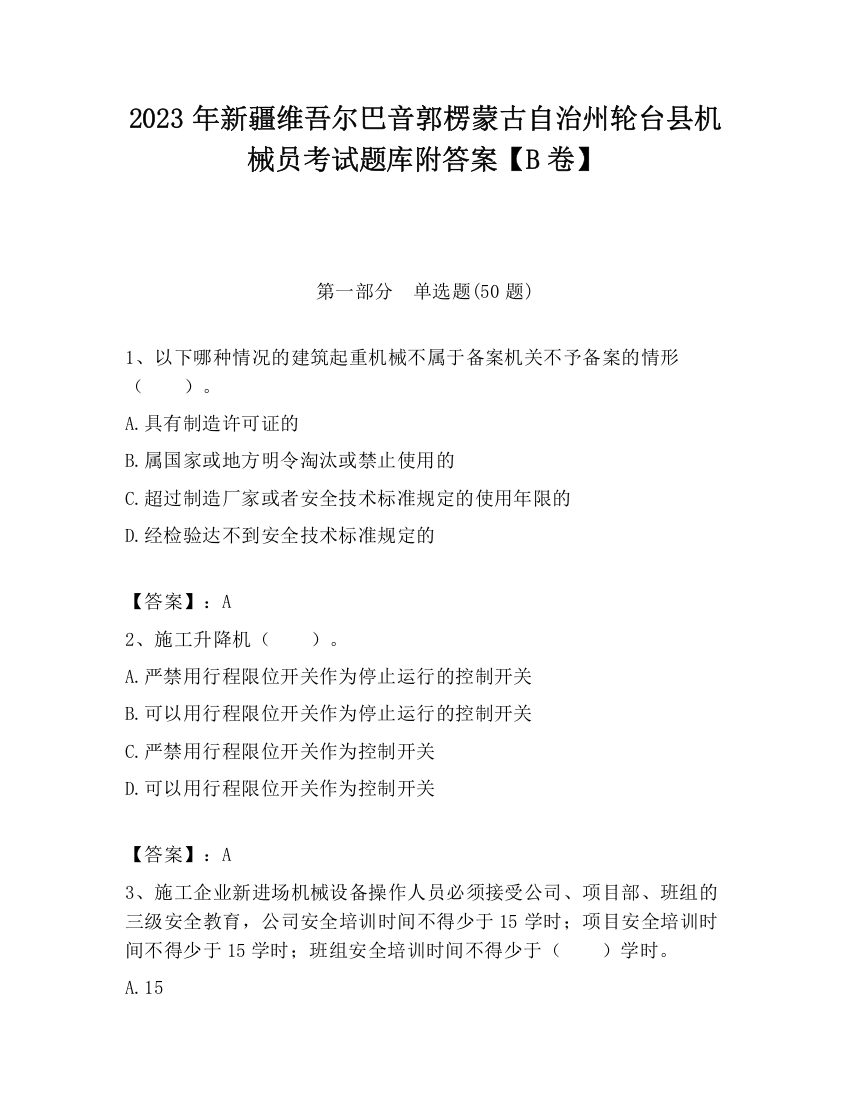 2023 年新疆维吾尔巴音郭楞蒙古自治州轮台县机械员考试题库附答案【B 卷】

第一部分　单选题(50 题)

1、以下哪种情况的建筑起重机械不属于备案机关不予备案的情形（　　）。

A.具有制造许可证的

B.属国家或地方明令淘汰或禁止使用的

C.超过制造厂家或者安全技术标准规定的使用年限的

D.经检验达不到安全技术标准规定的

【答案】：A

2、施工升降机（　　）。

A.严禁用行程限位开关作为停止运行的控制开关

B.可以用行程限位开关作为停止运行的控制开关

C.严禁用行程限位开关作为控制开关

D.可以用行程限位开关作为控制开关

【答案】：A

3、施工企业新进场机械设备操作人员必须接受公司、项目部、班组的三级安全教育，公司安全培训时间不得少于 15 学时；项目安全培训时间不得少于 15 学时；班组安全培训时间不得少于（　　）学时。

A.15